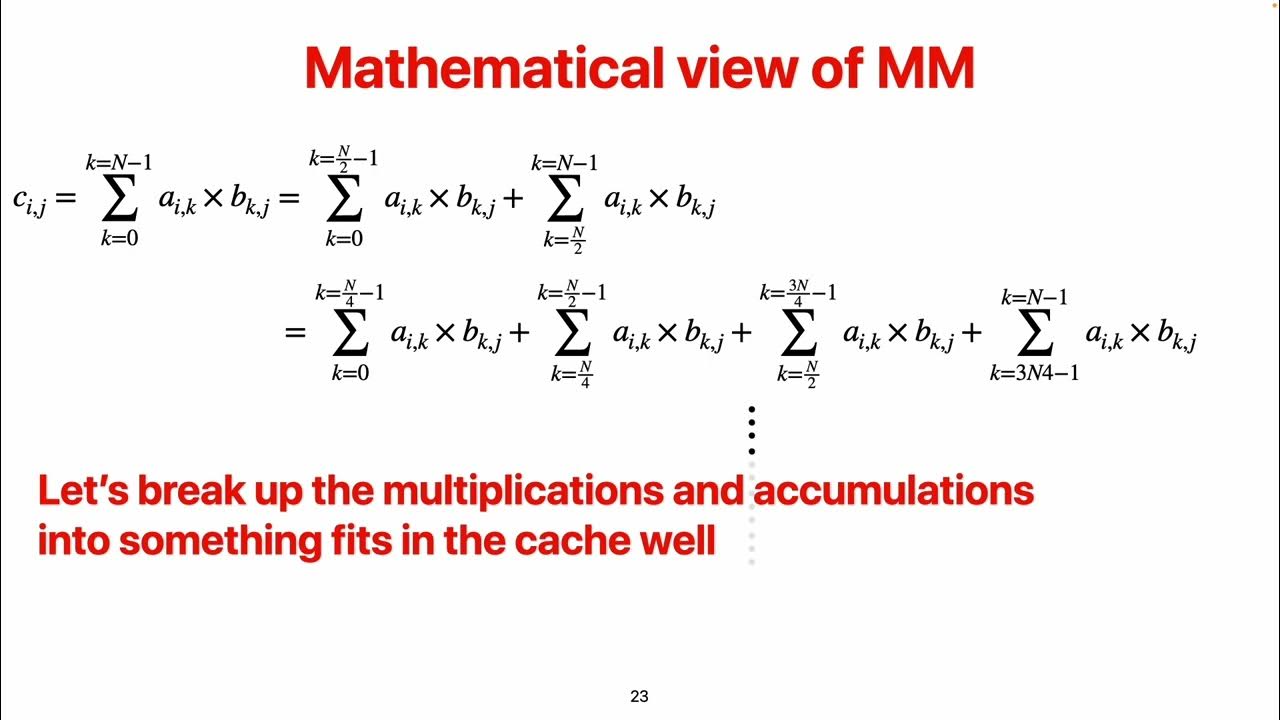 Mathematical view of MM

$c_{i,j} = \sum_{k=0}^{k=N-1} a_{i,k} \times b_{k,j} = \sum_{k=0}^{k=\frac{N}{2}-1} a_{i,k} \times b_{k,j} + \sum_{k=\frac{N}{2}}^{k=N-1} a_{i,k} \times b_{k,j}$

$= \sum_{k=0}^{k=\frac{N}{4}-1} a_{i,k} \times b_{k,j} + \sum_{k=\frac{N}{4}}^{k=\frac{N}{2}-1} a_{i,k} \times b_{k,j} + \sum_{k=\frac{N}{2}}^{k=\frac{3N}{4}-1} a_{i,k} \times b_{k,j} + \sum_{k=3N4-1}^{k=N-1} a_{i,k} \times b_{k,j}$

$\vdots$

Let's break up the multiplications and accumulations into something fits in the cache well

23